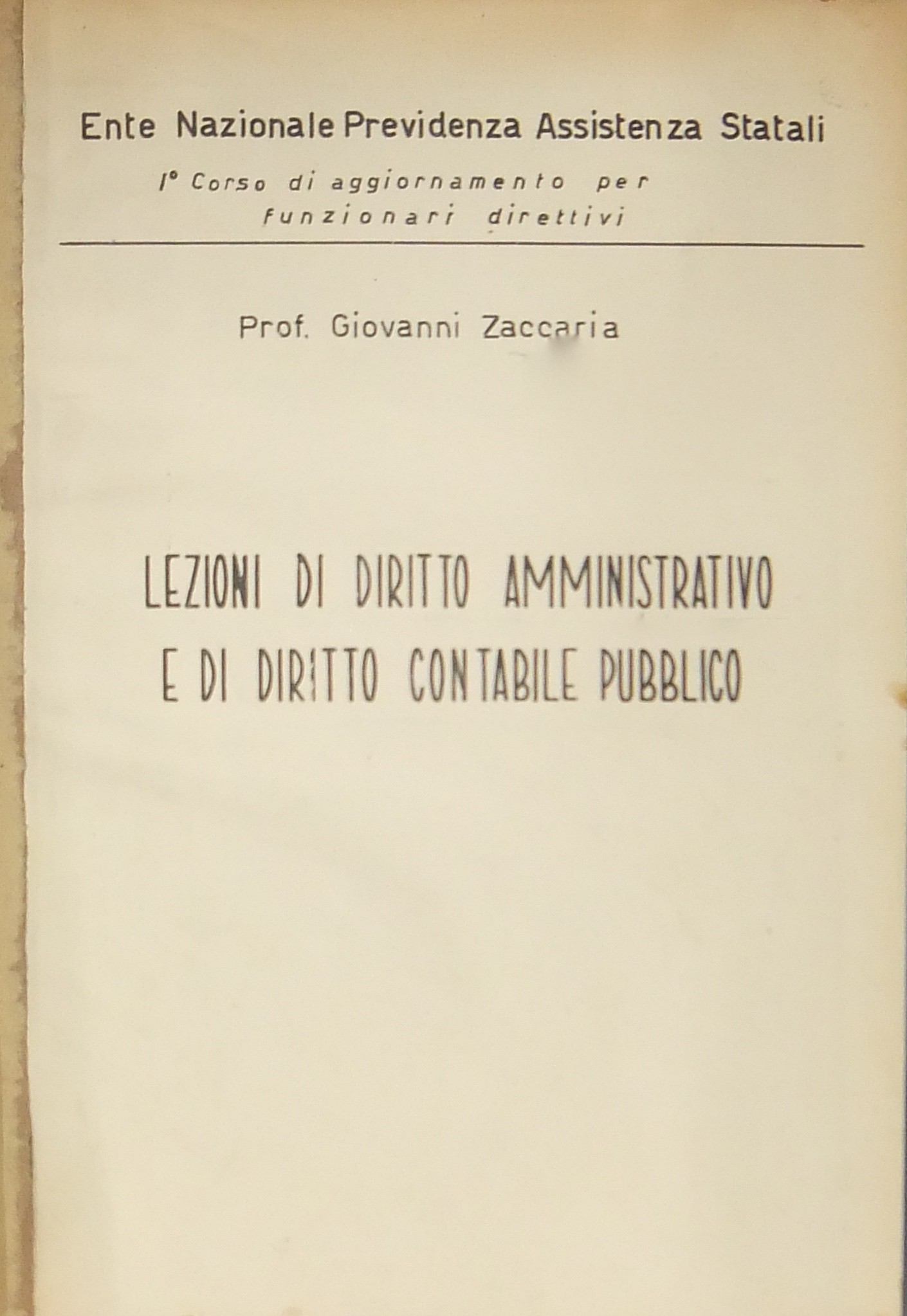 Ente Nazionale Previdenza Assistenza Statali

I° Corso di aggiornamento per funzionari direttivi

Prof. Giovanni Zaccaria

LEZIONI DI DIRITTO AMMINISTRATIVO E DI DIRITTO CONTABILE PUBBLICO